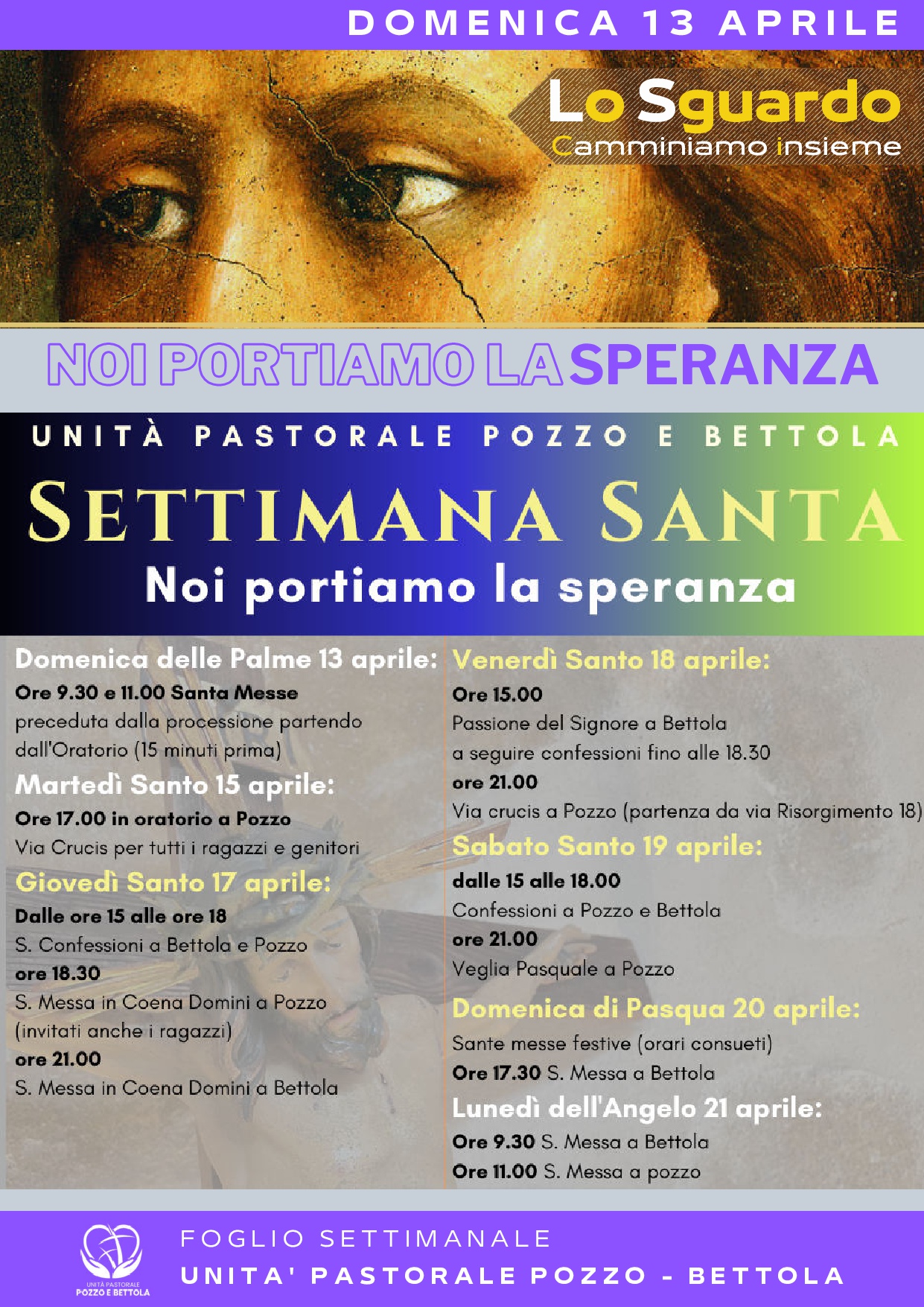 DOMENICA 13 APRILE

Lo Sguardo
Camminiamo insieme

NOI PORTIAMO LA SPERANZA

UNITÀ PASTORALE POZZO E BETTOLA

SETTIMANA SANTA
Noi portiamo la speranza

Domenica delle Palme 13 aprile:
Ore 9.30 e 11.00 Santa Messe
preceduta dalla processione partendo dall'Oratorio (15 minuti prima)

Martedì Santo 15 aprile:
Ore 17.00 in oratorio a Pozzo
Via Crucis per tutti i ragazzi e genitori

Giovedì Santo 17 aprile:
Dalle ore 15 alle ore 18
S. Confessioni a Bettola e Pozzo
ore 18.30
S. Messa in Coena Domini a Pozzo (invitati anche i ragazzi)
ore 21.00
S. Messa in Coena Domini a Bettola

Venerdì Santo 18 aprile:
Ore 15.00
Passione del Signore a Bettola
a seguire confessioni fino alle 18.30
ore 21.00
Via crucis a Pozzo (partenza da via Risorgimento 18)

Sabato Santo 19 aprile:
dalle 15 alle 18.00
Confessioni a Pozzo e Bettola
ore 21.00
Veglia Pasquale a Pozzo

Domenica di Pasqua 20 aprile:
Sante messe festive (orari consueti)
Ore 17.30 S. Messa a Bettola

Lunedì dell'Angelo 21 aprile:
Ore 9.30 S. Messa a Bettola
Ore 11.00 S. Messa a pozzo

UNITÀ PASTORALE
POZZO E BETTOLA

FOGLIO SETTIMANALE
UNITA' PASTORALE POZZO - BETTOLA